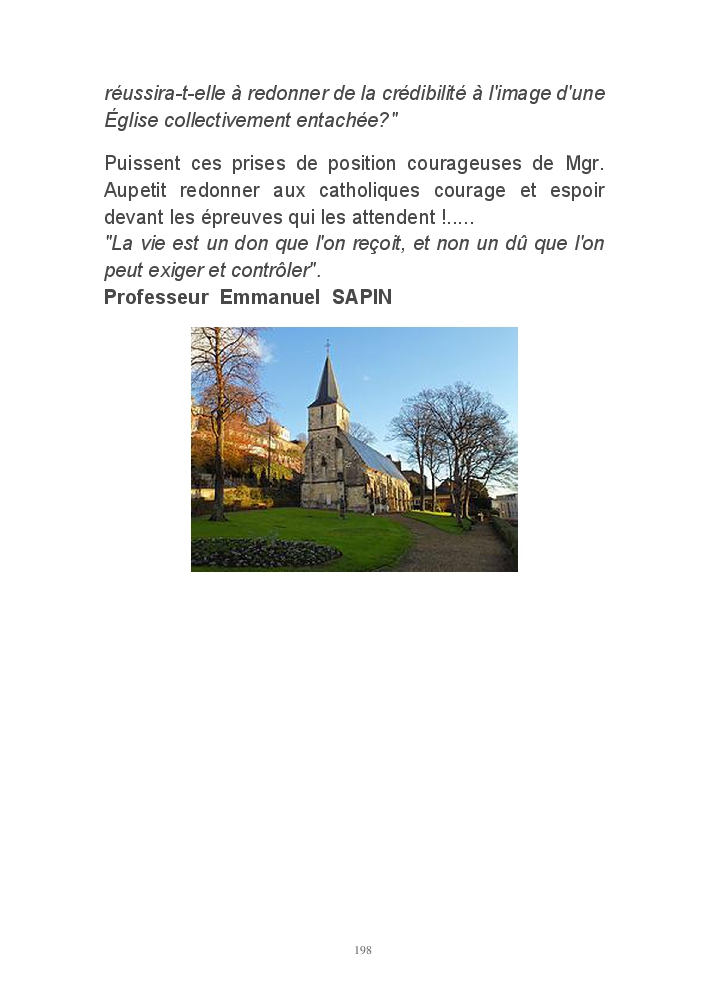 réussira-t-elle à redonner de la crédibilité à l'image d'une Église collectivement entachée?"

Puissent ces prises de position courageuses de Mgr. Aupetit redonner aux catholiques courage et espoir devant les épreuves qui les attendent !.....
"La vie est un don que l'on reçoit, et non un dû que l'on peut exiger et contrôler".
Professeur Emmanuel SAPIN

198